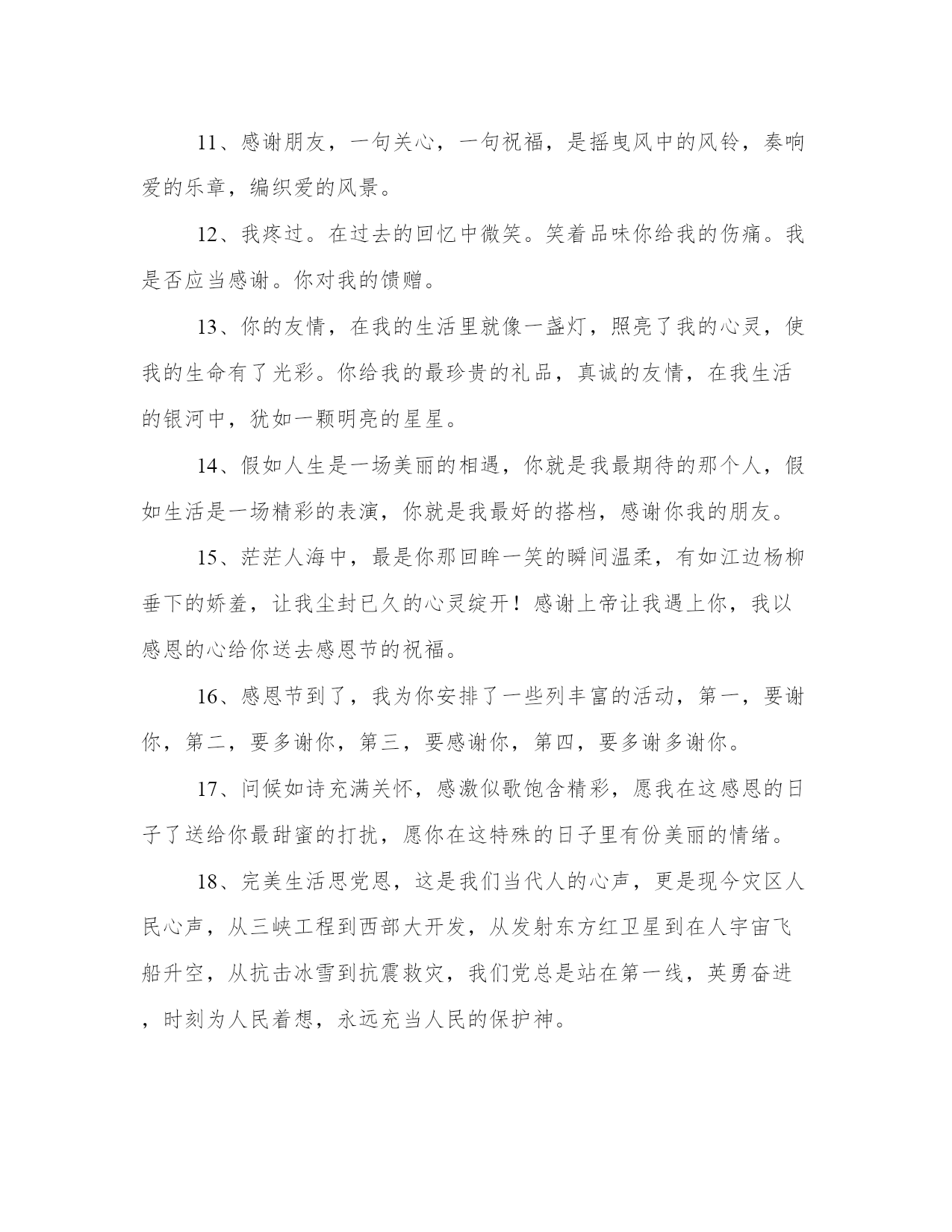 11、感谢朋友，一句关心，一句祝福，是摇曳风中的风铃，奏响爱的乐章，编织爱的风景。

12、我疼过。在过去的回忆中微笑。笑着品味你给我的伤痛。我是否应当感谢。你对我的馈赠。

13、你的友情，在我的生活里就像一盏灯，照亮了我的心灵，使我的生命有了光彩。你给我的最珍贵的礼品，真诚的友情，在我生活的银河中，犹如一颗明亮的星星。

14、假如人生是一场美丽的相遇，你就是我最期待的那个人，假如生活是一场精彩的表演，你就是我最好的搭档，感谢你我的朋友。

15、茫茫人海中，最是你那回眸一笑的瞬间温柔，有如江边杨柳垂下的娇羞，让我尘封已久的心灵绽开！感谢上帝让我遇上你，我以感恩的心给你送去感恩节的祝福。

16、感恩节到了，我为你安排了一些列丰富的活动，第一，要谢你，第二，要多谢你，第三，要感谢你，第四，要多谢多谢你。

17、问候如诗充满关怀，感激似歌饱含精彩，愿我在这感恩的日子了送给你最甜蜜的打扰，愿你在这特殊的日子里有份美丽的情绪。

18、完美生活思党恩，这是我们当代人的心声，更是现今灾区人民心声，从三峡工程到西部大开发，从发射东方红卫星到在人宇宙飞船升空，从抗击冰雪到抗震救灾，我们党总是站在第一线，英勇奋进，时刻为人民着想，永远充当人民的保护神。